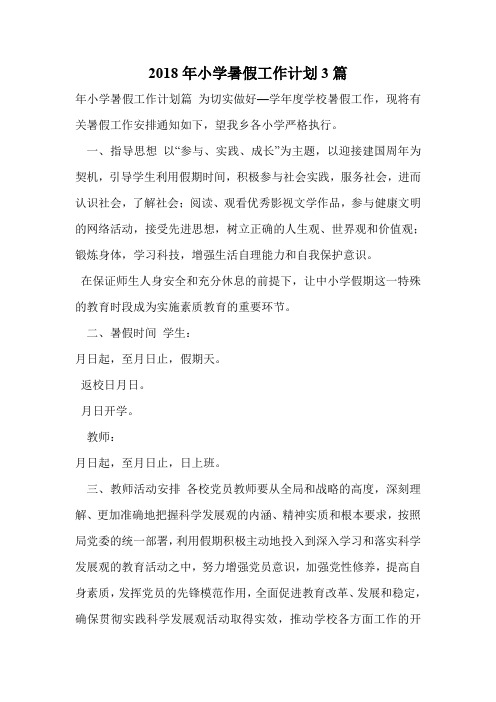 2018 年小学暑假工作计划 3 篇

年小学暑假工作计划篇 为切实做好—学年度学校暑假工作，现将有关暑假工作安排通知如下，望我乡各小学严格执行。

一、指导思想 以“参与、实践、成长”为主题，以迎接建国周年为契机，引导学生利用假期时间，积极参与社会实践，服务社会，进而认识社会，了解社会；阅读、观看优秀影视文学作品，参与健康文明的网络活动，接受先进思想，树立正确的人生观、世界观和价值观；锻炼身体，学习科技，增强生活自理能力和自我保护意识。

在保证师生人身安全和充分休息的前提下，让中小学假期这一特殊的教育时段成为实施素质教育的重要环节。

二、暑假时间 学生：

月日起，至月日止，假期天。

返校日月日。

月日开学。

教师：

月日起，至月日止，日上班。

三、教师活动安排 各校党员教师要从全局和战略的高度，深刻理解、更加准确地把握科学发展观的内涵、精神实质和根本要求，按照局党委的统一部署，利用假期积极主动地投入到深入学习和落实科学发展观的教育活动之中，努力增强党员意识，加强党性修养，提高自身素质，发挥党员的先锋模范作用，全面促进教育改革、发展和稳定，确保贯彻实践科学发展观活动取得实效，推动学校各方面工作的开